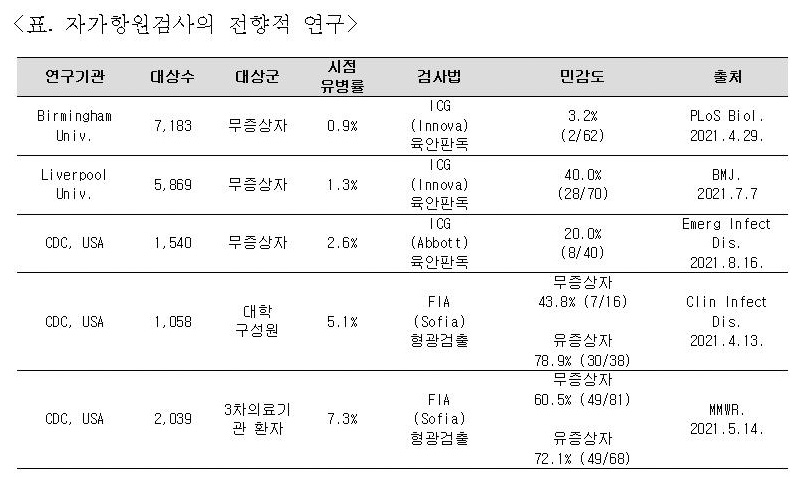 <표. 자가항원검사의 전향적 연구>

| 연구기관 | 대상수 | 대상군 | 시점 유병률 | 검사법 | 민감도 | 출처 |
|---|---|---|---|---|---|---|
| Birmingham Univ. | 7,183 | 무증상자 | 0.9% | ICG (Innova) 육안판독 | 3.2% (2/62) | PLoS Biol. 2021.4.29. |
| Liverpool Univ. | 5,869 | 무증상자 | 1.3% | ICG (Innova) 육안판독 | 40.0% (28/70) | BMJ. 2021.7.7 |
| CDC, USA | 1,540 | 무증상자 | 2.6% | ICG (Abbott) 육안판독 | 20.0% (8/40) | Emerg Infect Dis. 2021.8.16. |
| CDC, USA | 1,058 | 대학 구성원 | 5.1% | FIA (Sofia) 형광검출 | 무증상자 43.8% (7/16) 유증상자 78.9% (30/38) | Clin Infect Dis. 2021.4.13. |
| CDC, USA | 2,039 | 3차의료기관 환자 | 7.3% | FIA (Sofia) 형광검출 | 무증상자 60.5% (49/81) 유증상자 72.1% (49/68) | MMWR. 2021.5.14. |